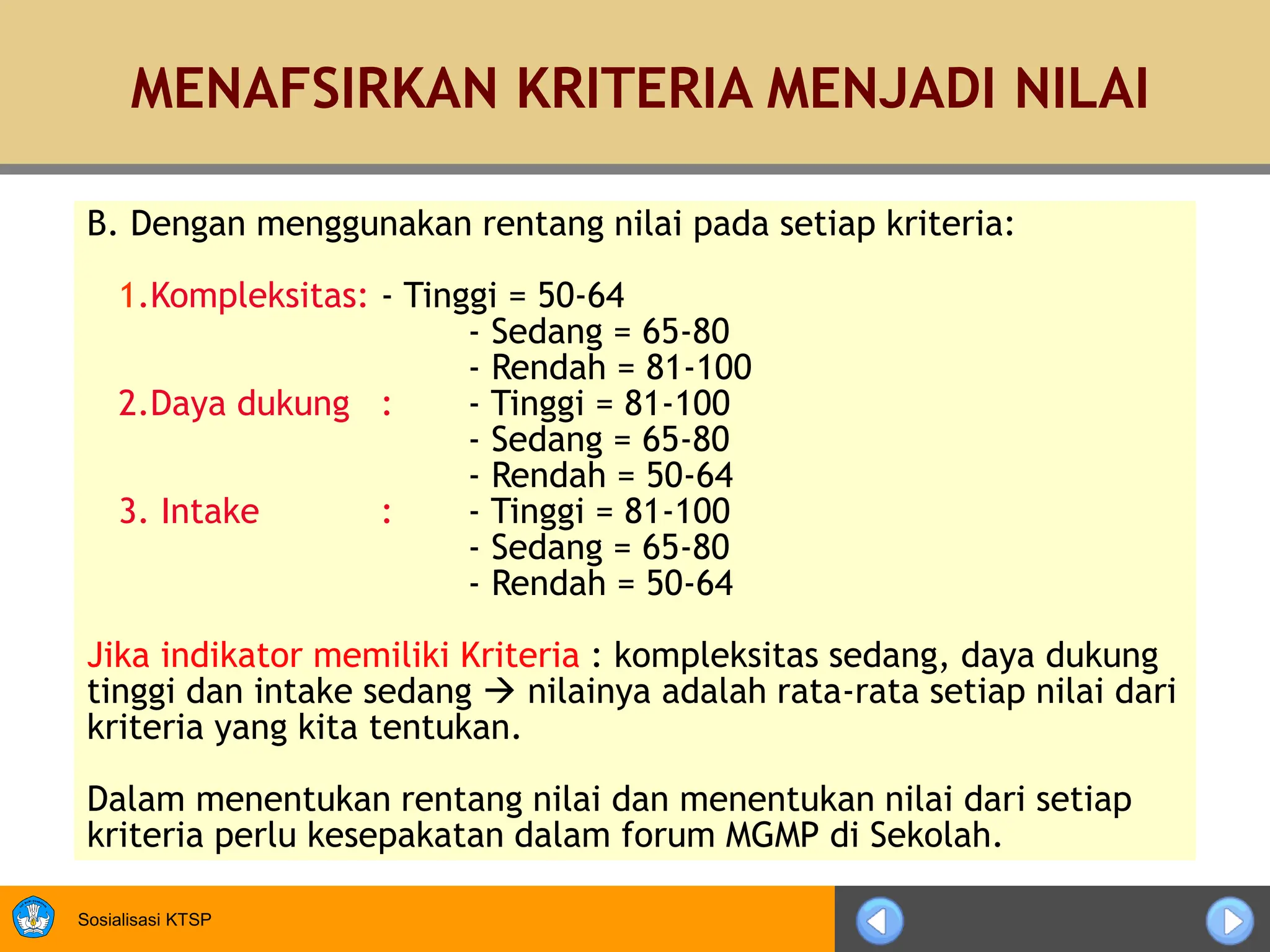 MENAFSIRKAN KRITERIA MENJADI NILAI

B. Dengan menggunakan rentang nilai pada setiap kriteria:

1.Kompleksitas: - Tinggi = 50-64
- Sedang = 65-80
- Rendah = 81-100
2.Daya dukung : - Tinggi = 81-100
- Sedang = 65-80
- Rendah = 50-64
3. Intake : - Tinggi = 81-100
- Sedang = 65-80
- Rendah = 50-64

Jika indikator memiliki Kriteria : kompleksitas sedang, daya dukung tinggi dan intake sedang → nilainya adalah rata-rata setiap nilai dari kriteria yang kita tentukan.

Dalam menentukan rentang nilai dan menentukan nilai dari setiap kriteria perlu kesepakatan dalam forum MGMP di Sekolah.

Sosialisasi KTSP